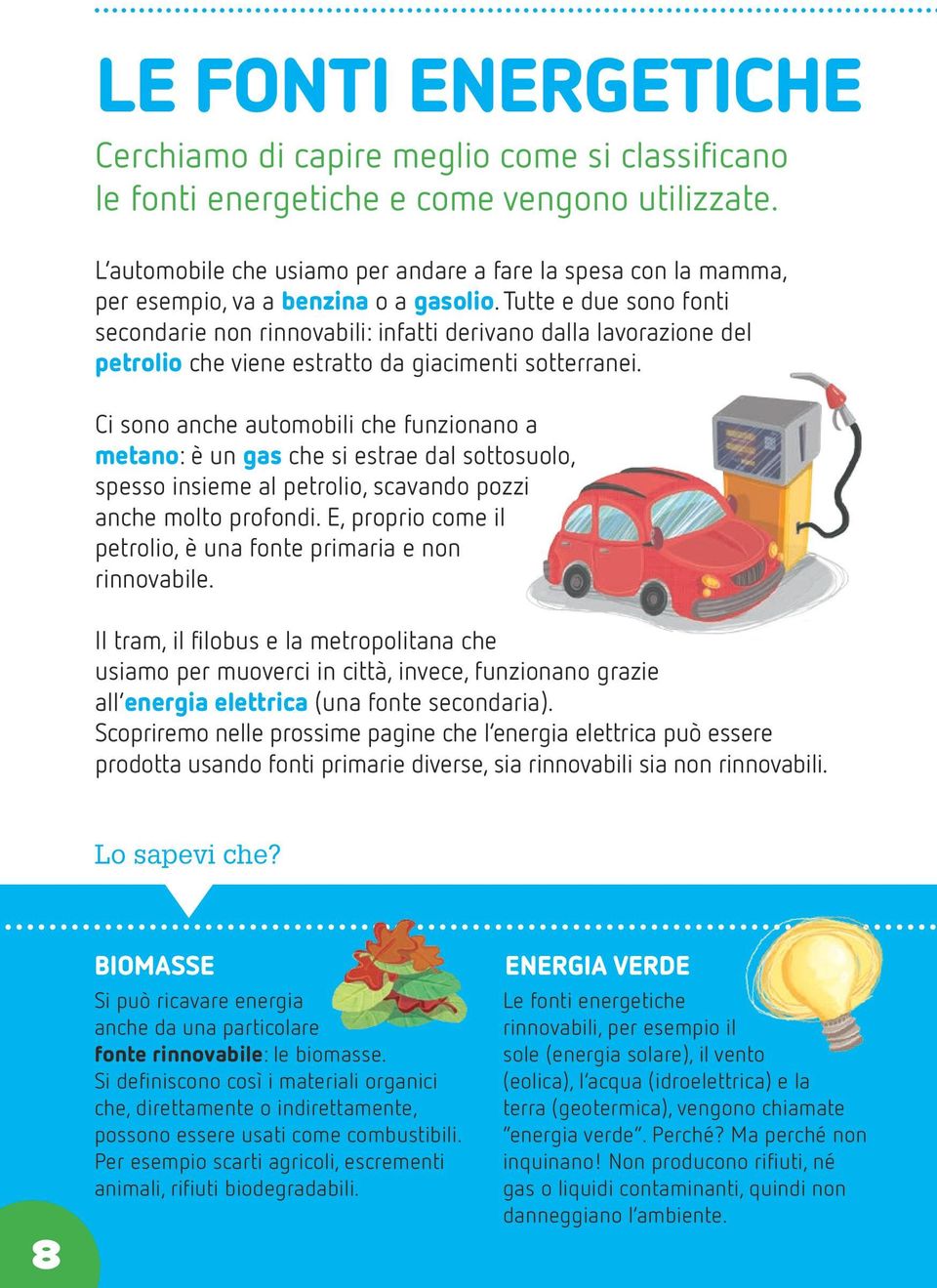 LE FONTI ENERGETICHE

Cerchiamo di capire meglio come si classificano le fonti energetiche e come vengono utilizzate.

L'automobile che usiamo per andare a fare la spesa con la mamma, per esempio, va a benzina o a gasolio. Tutte e due sono fonti secondarie non rinnovabili: infatti derivano dalla lavorazione del petrolio che viene estratto da giacimenti sotterranei.

Ci sono anche automobili che funzionano a metano: è un gas che si estrae dal sottosuolo, spesso insieme al petrolio, scavando pozzi anche molto profondi. E, proprio come il petrolio, è una fonte primaria e non rinnovabile.

Il tram, il filobus e la metropolitana che usiamo per muoverci in città, invece, funzionano grazie all'energia elettrica (una fonte secondaria). Scopriremo nelle prossime pagine che l'energia elettrica può essere prodotta usando fonti primarie diverse, sia rinnovabili sia non rinnovabili.

Lo sapevi che?

BIOMASSE

Si può ricavare energia anche da una particolare fonte rinnovabile: le biomasse. Si definiscono così i materiali organici che, direttamente o indirettamente, possono essere usati come combustibili. Per esempio scarti agricoli, escrementi animali, rifiuti biodegradabili.

ENERGIA VERDE

Le fonti energetiche rinnovabili, per esempio il sole (energia solare), il vento (eolica), l'acqua (idroelettrica) e la terra (geotermica), vengono chiamate "energia verde". Perché? Ma perché non inquinano! Non producono rifiuti, né gas o liquidi contaminanti, quindi non danneggiano l'ambiente.

8